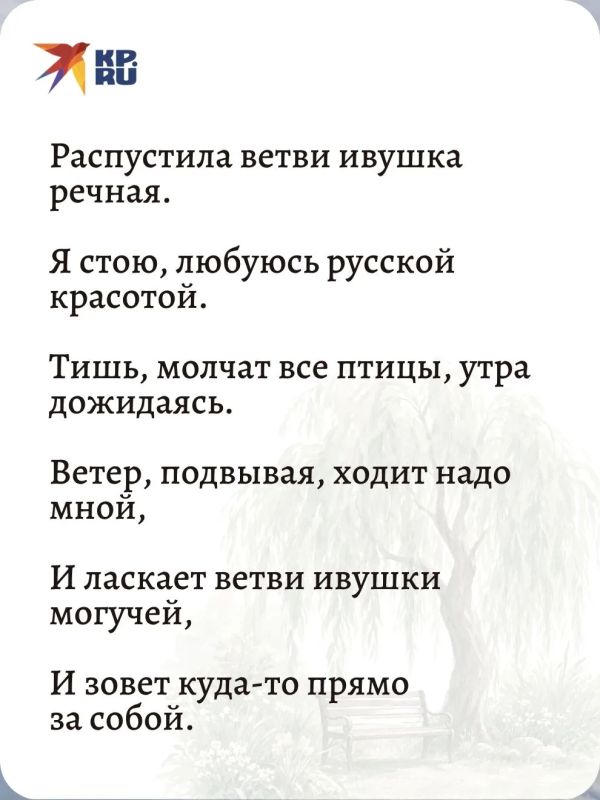 KP.RU

Распустила ветви ивушка речная.

Я стою, любуюсь русской красотой.

Тишь, молчат все птицы, утра дожидаясь.

Ветер, подвывая, ходит надо мной,

И ласкает ветви ивушки могучей,

И зовет куда-то прямо за собой.